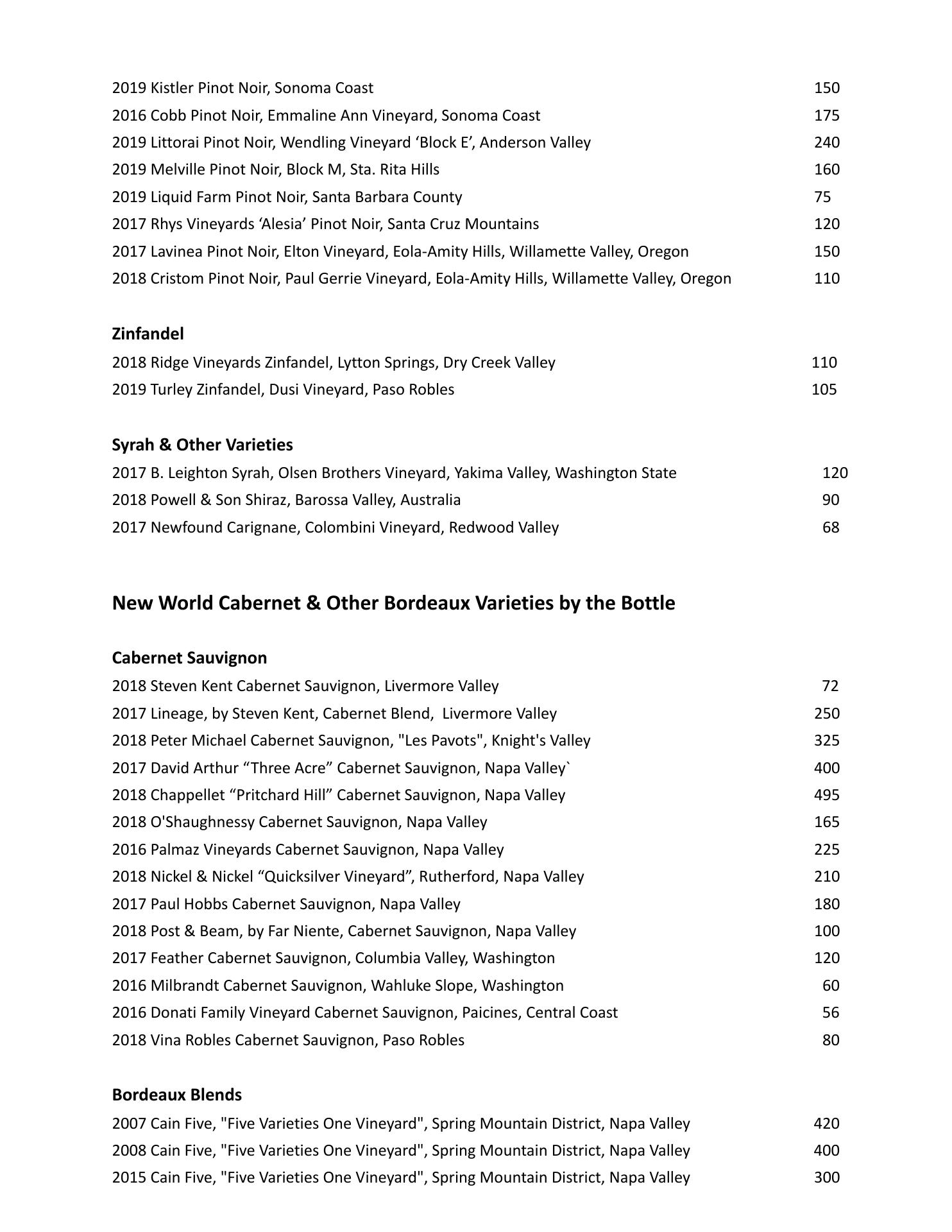 2019 Kistler Pinot Noir, Sonoma Coast 150
2016 Cobb Pinot Noir, Emmaline Ann Vineyard, Sonoma Coast 175
2019 Littorai Pinot Noir, Wendling Vineyard ‘Block E’, Anderson Valley 240
2019 Melville Pinot Noir, Block M, Sta. Rita Hills 160
2019 Liquid Farm Pinot Noir, Santa Barbara County 75
2017 Rhys Vineyards ‘Alesia’ Pinot Noir, Santa Cruz Mountains 120
2017 Lavinea Pinot Noir, Elton Vineyard, Eola-Amity Hills, Willamette Valley, Oregon 150
2018 Cristom Pinot Noir, Paul Gerrie Vineyard, Eola-Amity Hills, Willamette Valley, Oregon 110

Zinfandel
2018 Ridge Vineyards Zinfandel, Lytton Springs, Dry Creek Valley 110
2019 Turley Zinfandel, Dusi Vineyard, Paso Robles 105

Syrah & Other Varieties
2017 B. Leighton Syrah, Olsen Brothers Vineyard, Yakima Valley, Washington State 120
2018 Powell & Son Shiraz, Barossa Valley, Australia 90
2017 Newfound Carignane, Colombini Vineyard, Redwood Valley 68

New World Cabernet & Other Bordeaux Varieties by the Bottle

Cabernet Sauvignon
2018 Steven Kent Cabernet Sauvignon, Livermore Valley 72
2017 Lineage, by Steven Kent, Cabernet Blend, Livermore Valley 250
2018 Peter Michael Cabernet Sauvignon, "Les Pavots", Knight's Valley 325
2017 David Arthur “Three Acre” Cabernet Sauvignon, Napa Valley` 400
2018 Chappellet “Pritchard Hill” Cabernet Sauvignon, Napa Valley 495
2018 O'Shaughnessy Cabernet Sauvignon, Napa Valley 165
2016 Palmaz Vineyards Cabernet Sauvignon, Napa Valley 225
2018 Nickel & Nickel “Quicksilver Vineyard”, Rutherford, Napa Valley 210
2017 Paul Hobbs Cabernet Sauvignon, Napa Valley 180
2018 Post & Beam, by Far Niente, Cabernet Sauvignon, Napa Valley 100
2017 Feather Cabernet Sauvignon, Columbia Valley, Washington 120
2016 Milbrandt Cabernet Sauvignon, Wahluke Slope, Washington 60
2016 Donati Family Vineyard Cabernet Sauvignon, Paicines, Central Coast 56
2018 Vina Robles Cabernet Sauvignon, Paso Robles 80

Bordeaux Blends
2007 Cain Five, "Five Varieties One Vineyard", Spring Mountain District, Napa Valley 420
2008 Cain Five, "Five Varieties One Vineyard", Spring Mountain District, Napa Valley 400
2015 Cain Five, "Five Varieties One Vineyard", Spring Mountain District, Napa Valley 300